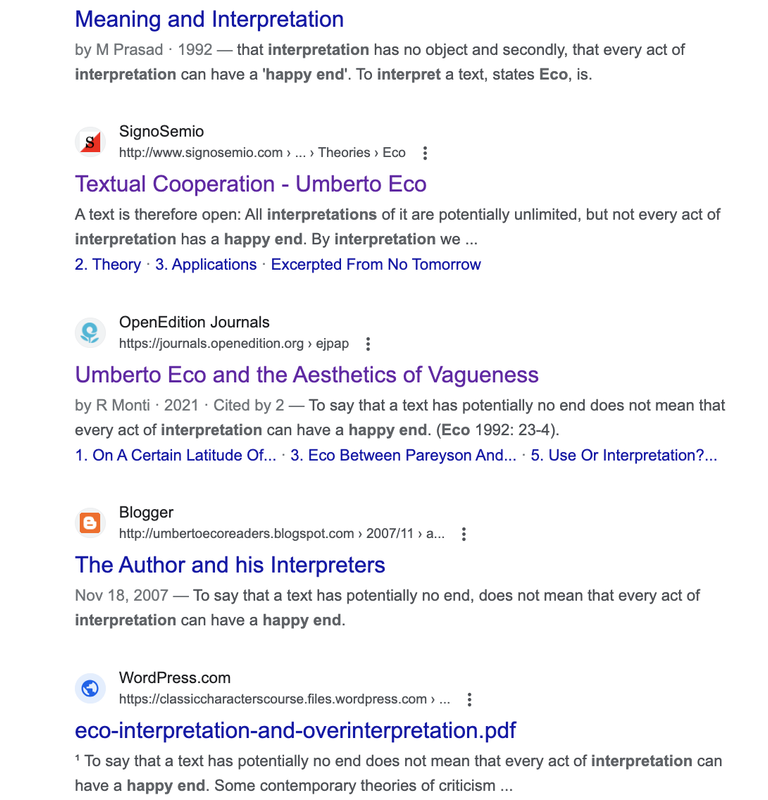 Meaning and Interpretation
by M Prasad · 1992 — that interpretation has no object and secondly, that every act of interpretation can have a 'happy end'. To interpret a text, states Eco, is.

SignoSemio
http://www.signosemio.com › ... › Theories › Eco
Textual Cooperation - Umberto Eco
A text is therefore open: All interpretations of it are potentially unlimited, but not every act of interpretation has a happy end. By interpretation we ...
2. Theory · 3. Applications · Excerpted From No Tomorrow

OpenEdition Journals
https://journals.openedition.org › ejpap
Umberto Eco and the Aesthetics of Vagueness
by R Monti · 2021 · Cited by 2 — To say that a text has potentially no end does not mean that every act of interpretation can have a happy end. (Eco 1992: 23-4).
1. On A Certain Latitude Of... · 3. Eco Between Pareyson And... · 5. Use Or Interpretation?...

Blogger
http://umbertoecoreaders.blogspot.com › 2007/11 › a...
The Author and his Interpreters
Nov 18, 2007 — To say that a text has potentially no end, does not mean that every act of interpretation can have a happy end.

WordPress.com
https://classiccharacterscourse.files.wordpress.com › ...
eco-interpretation-and-overinterpretation.pdf
¹ To say that a text has potentially no end does not mean that every act of interpretation can have a happy end. Some contemporary theories of criticism ...